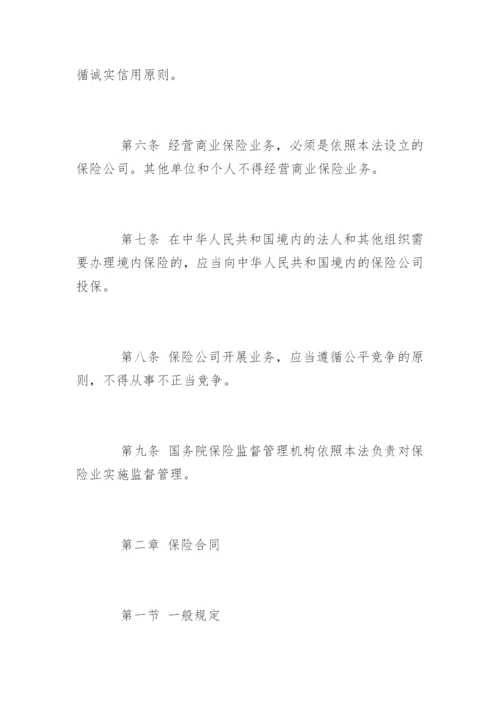 循诚实信用原则。

第六条 经营商业保险业务，必须是依照本法设立的保险公司。其他单位和个人不得经营商业保险业务。

第七条 在中华人民共和国境内的法人和其他组织需要办理境内保险的，应当向中华人民共和国境内的保险公司投保。

第八条 保险公司开展业务，应当遵循公平竞争的原则，不得从事不正当竞争。

第九条 国务院保险监督管理机构依照本法负责对保险业实施监督管理。

第二章 保险合同

第一节 一般规定